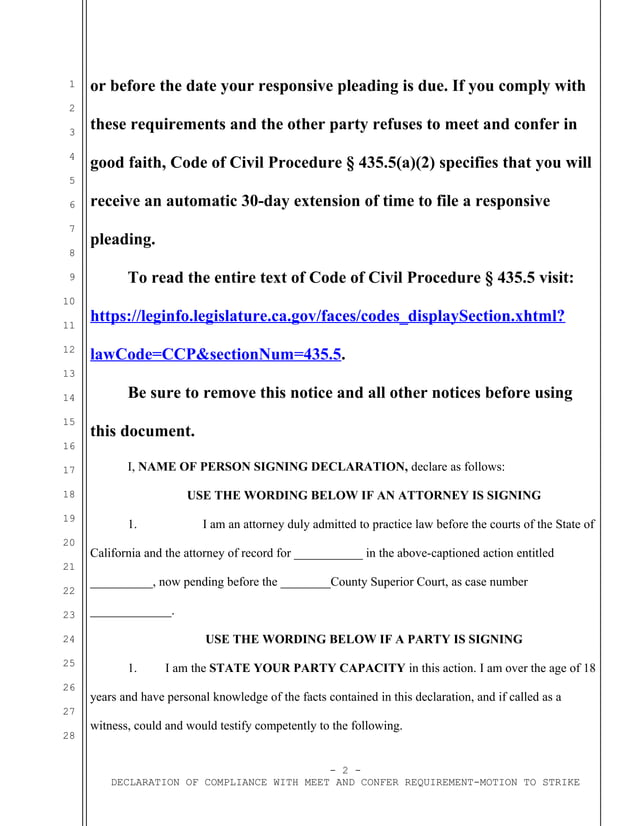 1
2
3
4
5
6
7
8
9
10
11
12
13
14
15
16
17
18
19
20
21
22
23
24
25
26
27
28

or before the date your responsive pleading is due. If you comply with these requirements and the other party refuses to meet and confer in good faith, Code of Civil Procedure § 435.5(a)(2) specifies that you will receive an automatic 30-day extension of time to file a responsive pleading.

To read the entire text of Code of Civil Procedure § 435.5 visit: https://leginfo.legislature.ca.gov/faces/codes_displaySection.xhtml?lawCode=CCP&sectionNum=435.5.

Be sure to remove this notice and all other notices before using this document.

I, NAME OF PERSON SIGNING DECLARATION, declare as follows:

USE THE WORDING BELOW IF AN ATTORNEY IS SIGNING

1. I am an attorney duly admitted to practice law before the courts of the State of California and the attorney of record for ___________ in the above-captioned action entitled __________, now pending before the ________County Superior Court, as case number _____________.

USE THE WORDING BELOW IF A PARTY IS SIGNING

1. I am the STATE YOUR PARTY CAPACITY in this action. I am over the age of 18 years and have personal knowledge of the facts contained in this declaration, and if called as a witness, could and would testify competently to the following.

- 2 -
DECLARATION OF COMPLIANCE WITH MEET AND CONFER REQUIREMENT-MOTION TO STRIKE